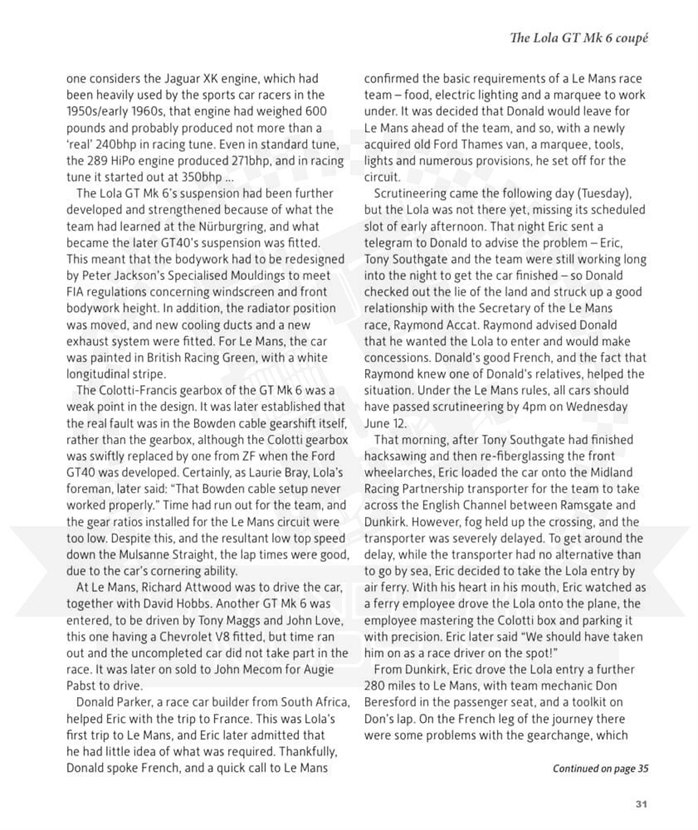 The Lola GT Mk 6 coupé

one considers the Jaguar XK engine, which had been heavily used by the sports car racers in the 1950s/early 1960s, that engine had weighed 600 pounds and probably produced not more than a 'real' 240bhp in racing tune. Even in standard tune, the 289 HiPo engine produced 271bhp, and in racing tune it started out at 350bhp ...

The Lola GT Mk 6's suspension had been further developed and strengthened because of what the team had learned at the Nürburgring, and what became the later GT40's suspension was fitted. This meant that the bodywork had to be redesigned by Peter Jackson's Specialised Mouldings to meet FIA regulations concerning windscreen and front bodywork height. In addition, the radiator position was moved, and new cooling ducts and a new exhaust system were fitted. For Le Mans, the car was painted in British Racing Green, with a white longitudinal stripe.

The Colotti-Francis gearbox of the GT Mk 6 was a weak point in the design. It was later established that the real fault was in the Bowden cable gearshift itself, rather than the gearbox, although the Colotti gearbox was swiftly replaced by one from ZF when the Ford GT40 was developed. Certainly, as Laurie Bray, Lola's foreman, later said: "That Bowden cable setup never worked properly." Time had run out for the team, and the gear ratios installed for the Le Mans circuit were too low. Despite this, and the resultant low top speed down the Mulsanne Straight, the lap times were good, due to the car's cornering ability.

At Le Mans, Richard Attwood was to drive the car, together with David Hobbs. Another GT Mk 6 was entered, to be driven by Tony Maggs and John Love, this one having a Chevrolet V8 fitted, but time ran out and the uncompleted car did not take part in the race. It was later on sold to John Mecom for Augie Pabst to drive.

Donald Parker, a race car builder from South Africa, helped Eric with the trip to France. This was Lola's first trip to Le Mans, and Eric later admitted that he had little idea of what was required. Thankfully, Donald spoke French, and a quick call to Le Mans confirmed the basic requirements of a Le Mans race team – food, electric lighting and a marquee to work under. It was decided that Donald would leave for Le Mans ahead of the team, and so, with a newly acquired old Ford Thames van, a marquee, tools, lights and numerous provisions, he set off for the circuit.

Scrutineering came the following day (Tuesday), but the Lola was not there yet, missing its scheduled slot of early afternoon. That night Eric sent a telegram to Donald to advise the problem – Eric, Tony Southgate and the team were still working long into the night to get the car finished – so Donald checked out the lie of the land and struck up a good relationship with the Secretary of the Le Mans race, Raymond Accat. Raymond advised Donald that he wanted the Lola to enter and would make concessions. Donald's good French, and the fact that Raymond knew one of Donald's relatives, helped the situation. Under the Le Mans rules, all cars should have passed scrutineering by 4pm on Wednesday June 12.

That morning, after Tony Southgate had finished hacksawing and then re-fiberglassing the front wheelarches, Eric loaded the car onto the Midland Racing Partnership transporter for the team to take across the English Channel between Ramsgate and Dunkirk. However, fog held up the crossing, and the transporter was severely delayed. To get around the delay, while the transporter had no alternative than to go by sea, Eric decided to take the Lola entry by air ferry. With his heart in his mouth, Eric watched as a ferry employee drove the Lola onto the plane, the employee mastering the Colotti box and parking it with precision. Eric later said "We should have taken him on as a race driver on the spot!"

From Dunkirk, Eric drove the Lola entry a further 280 miles to Le Mans, with team mechanic Don Beresford in the passenger seat, and a toolkit on Don's lap. On the French leg of the journey there were some problems with the gearchange, which

Continued on page 35

31